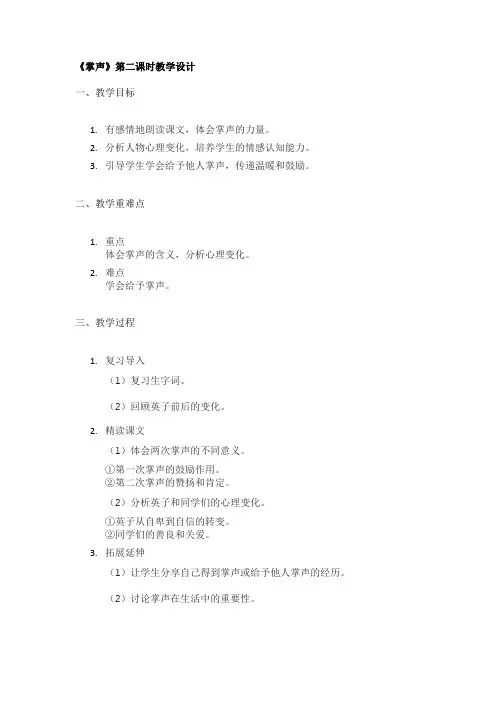 《掌声》第二课时教学设计

一、教学目标

1. 有感情地朗读课文，体会掌声的力量。
2. 分析人物心理变化，培养学生的情感认知能力。
3. 引导学生学会给予他人掌声，传递温暖和鼓励。

二、教学重难点

1. 重点
体会掌声的含义，分析心理变化。
2. 难点
学会给予掌声。

三、教学过程

1. 复习导入

（1）复习生字词。

（2）回顾英子前后的变化。

2. 精读课文

（1）体会两次掌声的不同意义。

①第一次掌声的鼓励作用。
②第二次掌声的赞扬和肯定。

（2）分析英子和同学们的心理变化。

①英子从自卑到自信的转变。
②同学们的善良和关爱。

3. 拓展延伸

（1）让学生分享自己得到掌声或给予他人掌声的经历。

（2）讨论掌声在生活中的重要性。